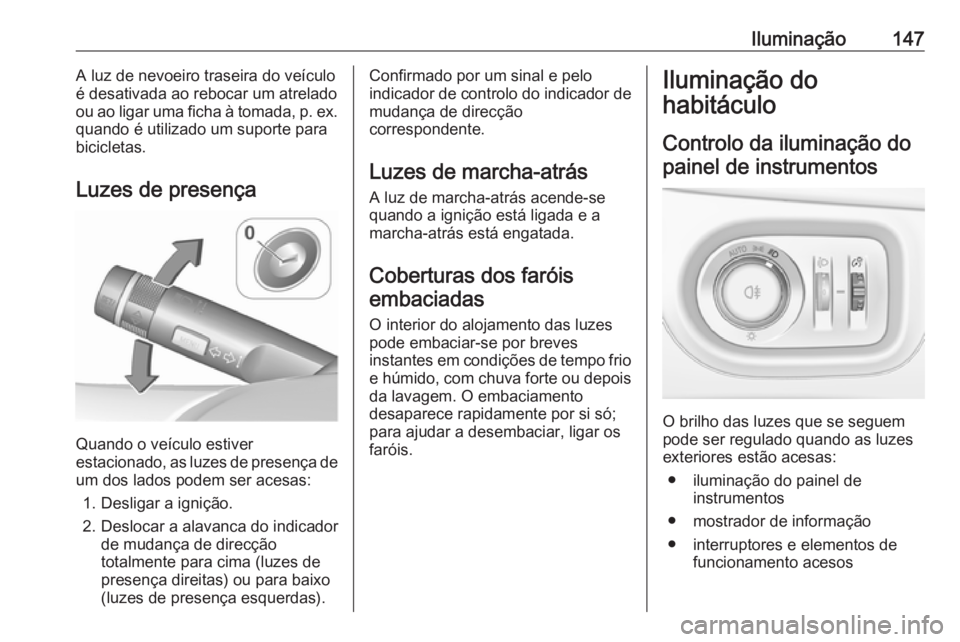 Iluminação 147

A luz de nevoeiro traseira do veículo é desativada ao rebocar um atrelado ou ao ligar uma ficha à tomada, p. ex. quando é utilizado um suporte para bicicletas.

Luzes de presença

0

Quando o veículo estiver estacionado, as luzes de presença de um dos lados podem ser acesas:

1. Desligar a ignição.
2. Deslocar a alavanca do indicador de mudança de direcção totalmente para cima (luzes de presença direitas) ou para baixo (luzes de presença esquerdas).

Confirmado por um sinal e pelo indicador de controlo do indicador de mudança de direcção correspondente.

Luzes de marcha-atrás

A luz de marcha-atrás acende-se quando a ignição está ligada e a marcha-atrás está engatada.

Coberturas dos faróis embaciadas

O interior do alojamento das luzes pode embaciar-se por breves instantes em condições de tempo frio e húmido, com chuva forte ou depois da lavagem. O embaciamento desaparece rapidamente por si só; para ajudar a desembaciar, ligar os faróis.

Iluminação do habitáculo

Controlo da iluminação do painel de instrumentos

AUTO

O brilho das luzes que se seguem pode ser regulado quando as luzes exteriores estão acesas:

● iluminação do painel de instrumentos
● mostrador de informação
● interruptores e elementos de funcionamento acesos

carmanualsonline.info